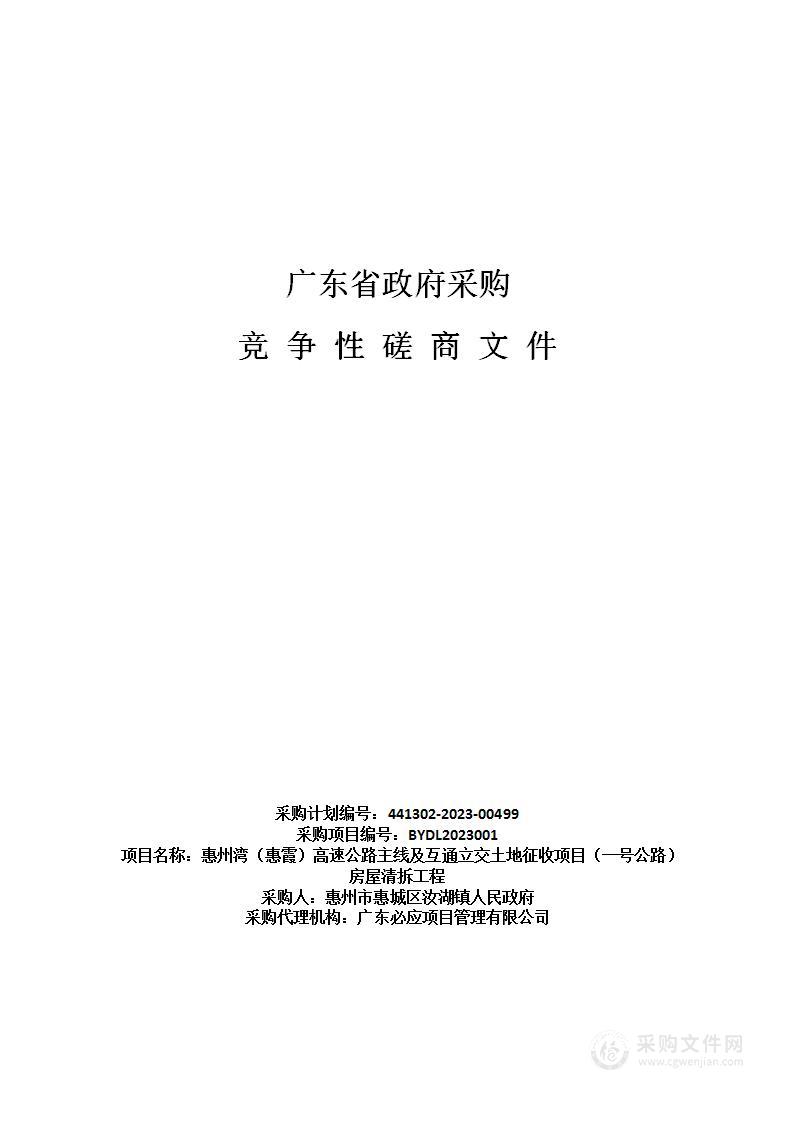 广东省政府采购

竞 争 性 磋 商 文 件

采购计划编号：441302-2023-00499
采购项目编号：BYDL2023001
项目名称：惠州湾（惠霞）高速公路主线及互通立交土地征收项目（一号公路）房屋清拆工程
采购人：惠州市惠城区汝湖镇人民政府
采购代理机构：广东必应项目管理有限公司

采购文件网
www.cgwenjian.com